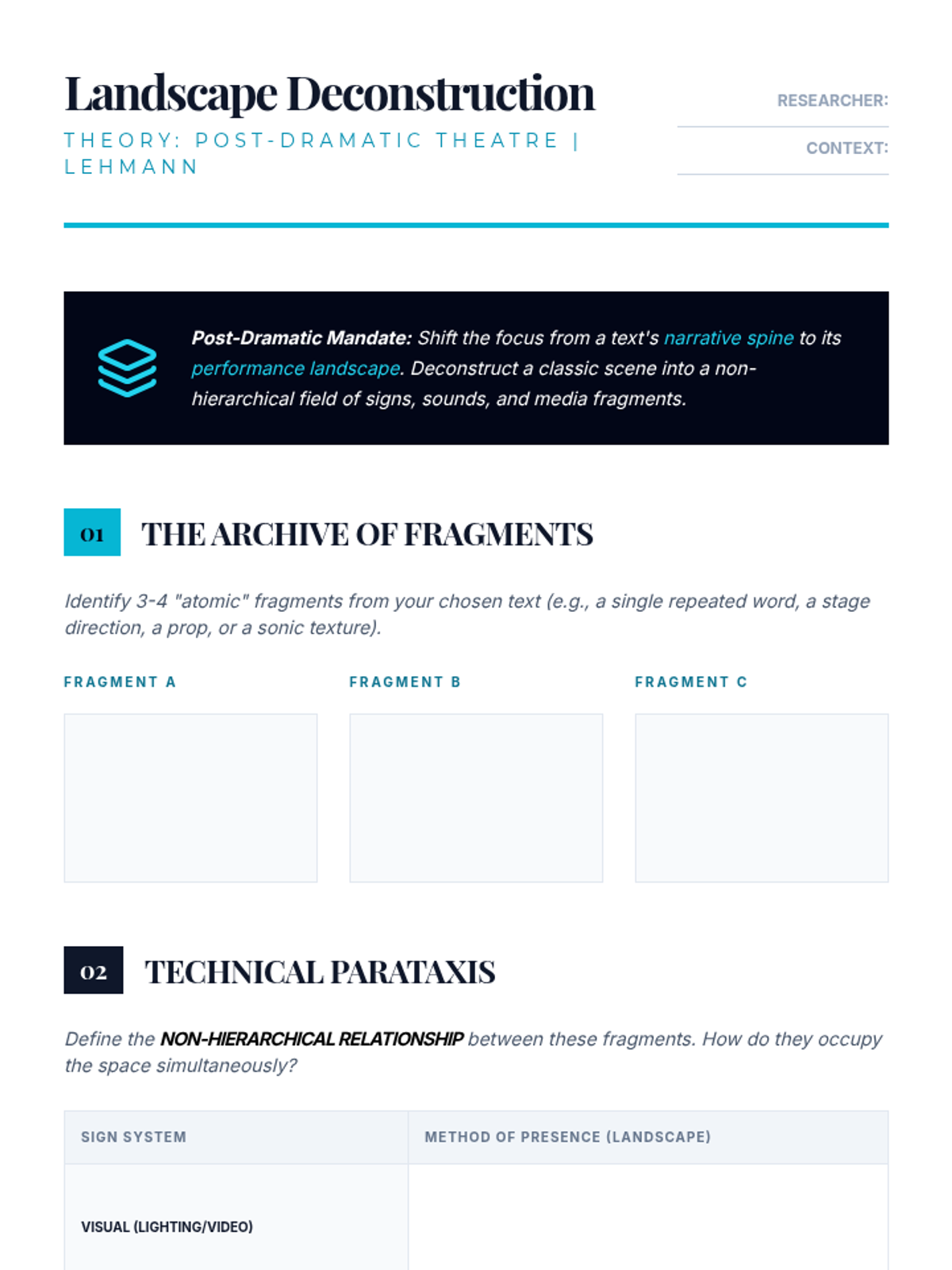 Landscape Deconstruction

THEORY: POST-DRAMATIC THEATRE | LEHMANN

RESEARCHER:

CONTEXT:

Post-Dramatic Mandate: Shift the focus from a text's narrative spine to its performance landscape. Deconstruct a classic scene into a non-hierarchical field of signs, sounds, and media fragments.

01 THE ARCHIVE OF FRAGMENTS

Identify 3-4 "atomic" fragments from your chosen text (e.g., a single repeated word, a stage direction, a prop, or a sonic texture).

FRAGMENT A

FRAGMENT B

FRAGMENT C

02 TECHNICAL PARATAXIS

Define the NON-HIERARCHICAL RELATIONSHIP between these fragments. How do they occupy the space simultaneously?

| SIGN SYSTEM | METHOD OF PRESENCE (LANDSCAPE) |
|---|---|
| VISUAL (LIGHTING/VIDEO) | |